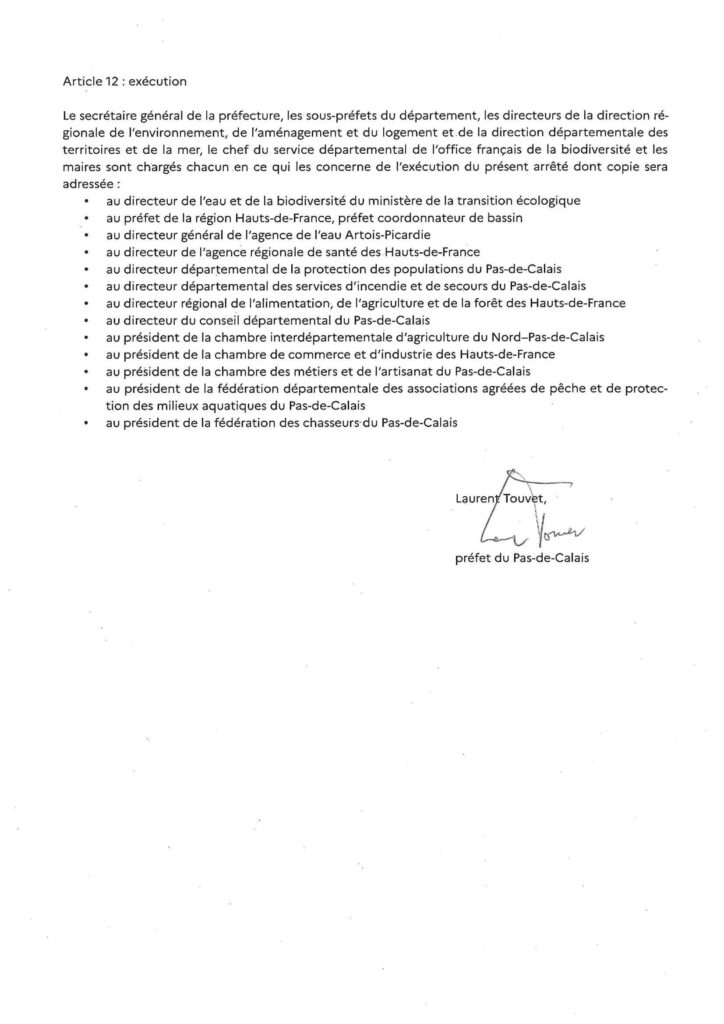 Article 12 : exécution

Le secrétaire général de la préfecture, les sous-préfets du département, les directeurs de la direction régionale de l'environnement, de l'aménagement et du logement et de la direction départementale des territoires et de la mer, le chef du service départemental de l'office français de la biodiversité et les maires sont chargés chacun en ce qui les concerne de l'exécution du présent arrêté dont copie sera adressée :

• au directeur de l'eau et de la biodiversité du ministère de la transition écologique
• au préfet de la région Hauts-de-France, préfet coordonnateur de bassin
• au directeur général de l'agence de l'eau Artois-Picardie
• au directeur de l'agence régionale de santé des Hauts-de-France
• au directeur départemental de la protection des populations du Pas-de-Calais
• au directeur départemental des services d'incendie et de secours du Pas-de-Calais
• au directeur régional de l'alimentation, de l'agriculture et de la forêt des Hauts-de-France
• au directeur du conseil départemental du Pas-de-Calais
• au président de la chambre interdépartementale d'agriculture du Nord–Pas-de-Calais
• au président de la chambre de commerce et d'industrie des Hauts-de-France
• au président de la chambre des métiers et de l'artisanat du Pas-de-Calais
• au président de la fédération départementale des associations agréées de pêche et de protection des milieux aquatiques du Pas-de-Calais
• au président de la fédération des chasseurs du Pas-de-Calais

Laurent Touvet,

préfet du Pas-de-Calais